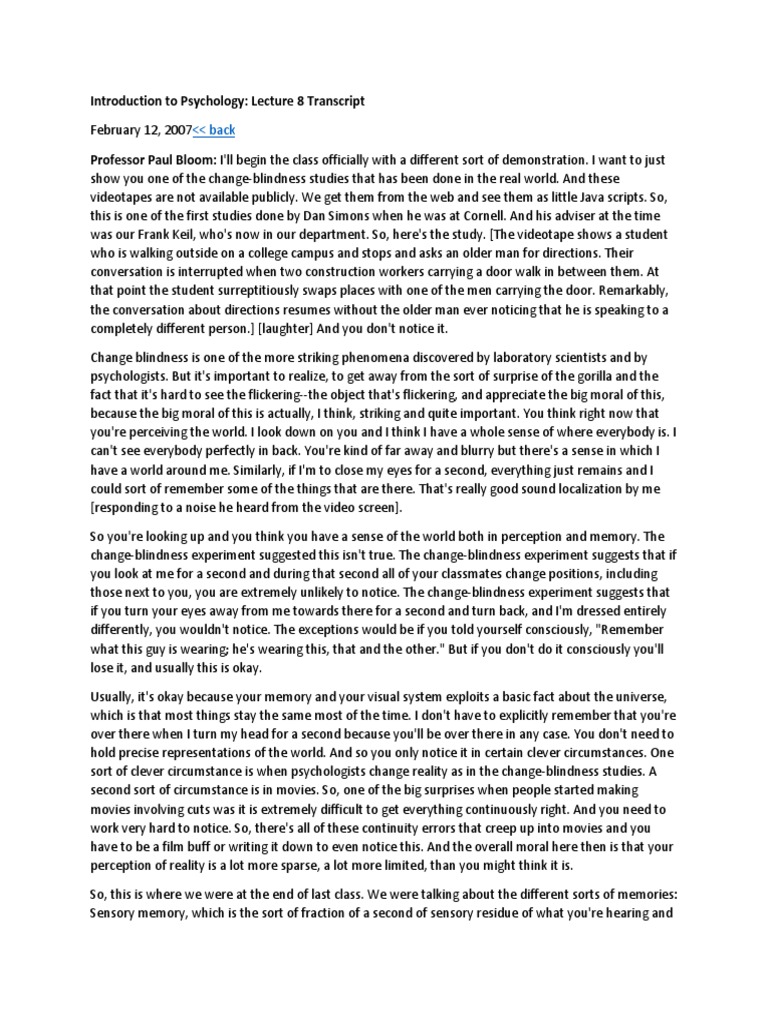 Introduction to Psychology: Lecture 8 Transcript

February 12, 2007<< back

Professor Paul Bloom: I'll begin the class officially with a different sort of demonstration. I want to just show you one of the change-blindness studies that has been done in the real world. And these videotapes are not available publicly. We get them from the web and see them as little Java scripts. So, this is one of the first studies done by Dan Simons when he was at Cornell. And his adviser at the time was our Frank Keil, who's now in our department. So, here's the study. [The videotape shows a student who is walking outside on a college campus and stops and asks an older man for directions. Their conversation is interrupted when two construction workers carrying a door walk in between them. At that point the student surreptitiously swaps places with one of the men carrying the door. Remarkably, the conversation about directions resumes without the older man ever noticing that he is speaking to a completely different person.] [laughter] And you don't notice it.

Change blindness is one of the more striking phenomena discovered by laboratory scientists and by psychologists. But it's important to realize, to get away from the sort of surprise of the gorilla and the fact that it's hard to see the flickering--the object that's flickering, and appreciate the big moral of this, because the big moral of this is actually, I think, striking and quite important. You think right now that you're perceiving the world. I look down on you and I think I have a whole sense of where everybody is. I can't see everybody perfectly in back. You're kind of far away and blurry but there's a sense in which I have a world around me. Similarly, if I'm to close my eyes for a second, everything just remains and I could sort of remember some of the things that are there. That's really good sound localization by me [responding to a noise he heard from the video screen].

So you're looking up and you think you have a sense of the world both in perception and memory. The change-blindness experiment suggested this isn't true. The change-blindness experiment suggests that if you look at me for a second and during that second all of your classmates change positions, including those next to you, you are extremely unlikely to notice. The change-blindness experiment suggests that if you turn your eyes away from me towards there for a second and turn back, and I'm dressed entirely differently, you wouldn't notice. The exceptions would be if you told yourself consciously, "Remember what this guy is wearing; he's wearing this, that and the other." But if you don't do it consciously you'll lose it, and usually this is okay.

Usually, it's okay because your memory and your visual system exploits a basic fact about the universe, which is that most things stay the same most of the time. I don't have to explicitly remember that you're over there when I turn my head for a second because you'll be over there in any case. You don't need to hold precise representations of the world. And so you only notice it in certain clever circumstances. One sort of clever circumstance is when psychologists change reality as in the change-blindness studies. A second sort of circumstance is in movies. So, one of the big surprises when people started making movies involving cuts was it is extremely difficult to get everything continuously right. And you need to work very hard to notice. So, there's all of these continuity errors that creep up into movies and you have to be a film buff or writing it down to even notice this. And the overall moral here then is that your perception of reality is a lot more sparse, a lot more limited, than you might think it is.

So, this is where we were at the end of last class. We were talking about the different sorts of memories: Sensory memory, which is the sort of fraction of a second of sensory residue of what you're hearing and